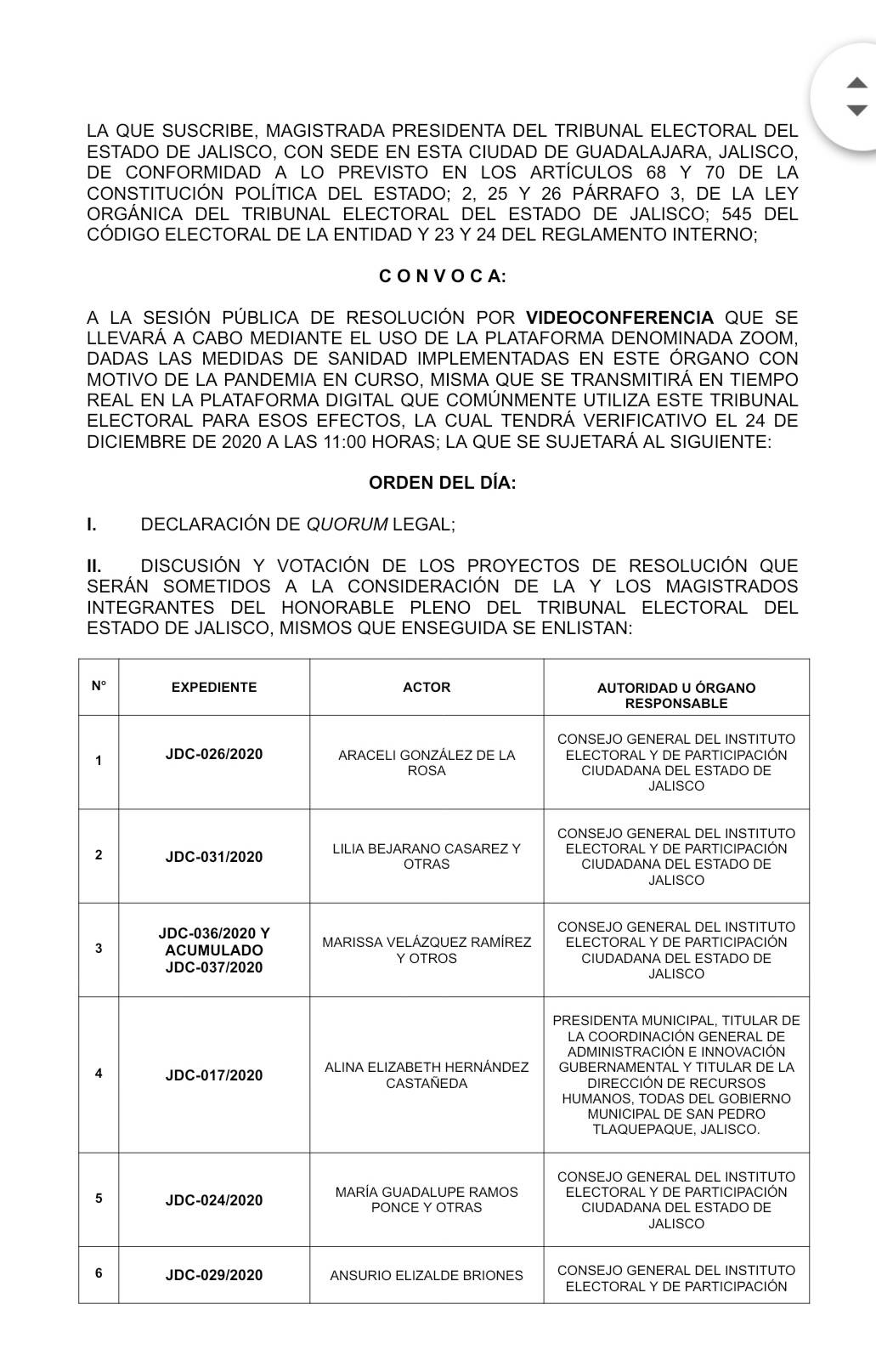 LA QUE SUSCRIBE, MAGISTRADA PRESIDENTA DEL TRIBUNAL ELECTORAL DEL ESTADO DE JALISCO, CON SEDE EN ESTA CIUDAD DE GUADALAJARA, JALISCO, DE CONFORMIDAD A LO PREVISTO EN LOS ARTÍCULOS 68 Y 70 DE LA CONSTITUCIÓN POLÍTICA DEL ESTADO; 2, 25 Y 26 PÁRRAFO 3, DE LA LEY ORGÁNICA DEL TRIBUNAL ELECTORAL DEL ESTADO DE JALISCO; 545 DEL CÓDIGO ELECTORAL DE LA ENTIDAD Y 23 Y 24 DEL REGLAMENTO INTERNO;

C O N V O C A:

A LA SESIÓN PÚBLICA DE RESOLUCIÓN POR VIDEOCONFERENCIA QUE SE LLEVARÁ A CABO MEDIANTE EL USO DE LA PLATAFORMA DENOMINADA ZOOM, DADAS LAS MEDIDAS DE SANIDAD IMPLEMENTADAS EN ESTE ÓRGANO CON MOTIVO DE LA PANDEMIA EN CURSO, MISMA QUE SE TRANSMITIRÁ EN TIEMPO REAL EN LA PLATAFORMA DIGITAL QUE COMÚNMENTE UTILIZA ESTE TRIBUNAL ELECTORAL PARA ESOS EFECTOS, LA CUAL TENDRÁ VERIFICATIVO EL 24 DE DICIEMBRE DE 2020 A LAS 11:00 HORAS; LA QUE SE SUJETARÁ AL SIGUIENTE:

ORDEN DEL DÍA:

I. DECLARACIÓN DE QUORUM LEGAL;

II. DISCUSIÓN Y VOTACIÓN DE LOS PROYECTOS DE RESOLUCIÓN QUE SERÁN SOMETIDOS A LA CONSIDERACIÓN DE LA Y LOS MAGISTRADOS INTEGRANTES DEL HONORABLE PLENO DEL TRIBUNAL ELECTORAL DEL ESTADO DE JALISCO, MISMOS QUE ENSEGUIDA SE ENLISTAN:

| N° | EXPEDIENTE | ACTOR | AUTORIDAD U ÓRGANO RESPONSABLE |
|---|---|---|---|
| 1 | JDC-026/2020 | ARACELI GONZÁLEZ DE LA ROSA | CONSEJO GENERAL DEL INSTITUTO ELECTORAL Y DE PARTICIPACIÓN CIUDADANA DEL ESTADO DE JALISCO |
| 2 | JDC-031/2020 | LILIA BEJARANO CASAREZ Y OTRAS | CONSEJO GENERAL DEL INSTITUTO ELECTORAL Y DE PARTICIPACIÓN CIUDADANA DEL ESTADO DE JALISCO |
| 3 | JDC-036/2020 Y ACUMULADO JDC-037/2020 | MARISSA VELÁZQUEZ RAMÍREZ Y OTROS | CONSEJO GENERAL DEL INSTITUTO ELECTORAL Y DE PARTICIPACIÓN CIUDADANA DEL ESTADO DE JALISCO |
| 4 | JDC-017/2020 | ALINA ELIZABETH HERNÁNDEZ CASTAÑEDA | PRESIDENTA MUNICIPAL, TITULAR DE LA COORDINACIÓN GENERAL DE ADMINISTRACIÓN E INNOVACIÓN GUBERNAMENTAL Y TITULAR DE LA DIRECCIÓN DE RECURSOS HUMANOS, TODAS DEL GOBIERNO MUNICIPAL DE SAN PEDRO TLAQUEPAQUE, JALISCO. |
| 5 | JDC-024/2020 | MARÍA GUADALUPE RAMOS PONCE Y OTRAS | CONSEJO GENERAL DEL INSTITUTO ELECTORAL Y DE PARTICIPACIÓN CIUDADANA DEL ESTADO DE JALISCO |
| 6 | JDC-029/2020 | ANSURIO ELIZALDE BRIONES | CONSEJO GENERAL DEL INSTITUTO ELECTORAL Y DE PARTICIPACIÓN |